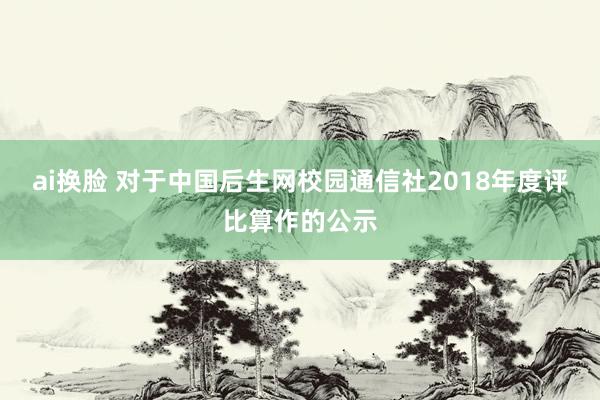 ai换脸 对于中国后生网校园通信社2018年度评比算作的公示